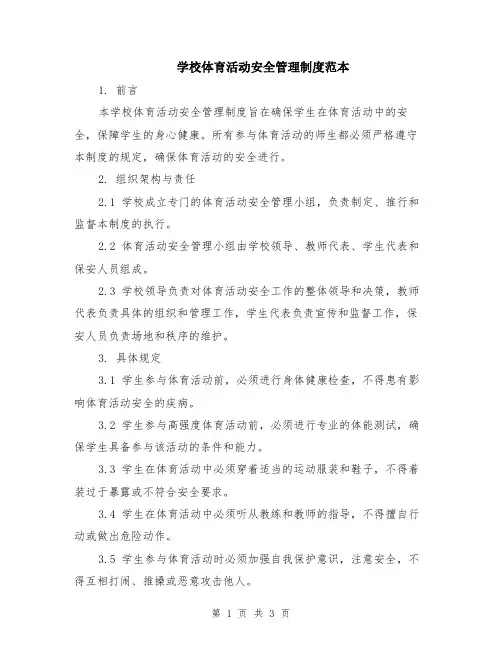 学校体育活动安全管理制度范本

1. 前言

本学校体育活动安全管理制度旨在确保学生在体育活动中的安全，保障学生的身心健康。所有参与体育活动的师生都必须严格遵守本制度的规定，确保体育活动的安全进行。

2. 组织架构与责任

2.1 学校成立专门的体育活动安全管理小组，负责制定、推行和监督本制度的执行。

2.2 体育活动安全管理小组由学校领导、教师代表、学生代表和保安人员组成。

2.3 学校领导负责对体育活动安全工作的整体领导和决策，教师代表负责具体的组织和管理工作，学生代表负责宣传和监督工作，保安人员负责场地和秩序的维护。

3. 具体规定

3.1 学生参与体育活动前，必须进行身体健康检查，不得患有影响体育活动安全的疾病。

3.2 学生参与高强度体育活动前，必须进行专业的体能测试，确保学生具备参与该活动的条件和能力。

3.3 学生在体育活动中必须穿着适当的运动服装和鞋子，不得着装过于暴露或不符合安全要求。

3.4 学生在体育活动中必须听从教练和教师的指导，不得擅自行动或做出危险动作。

3.5 学生参与体育活动时必须加强自我保护意识，注意安全，不得互相打闹、推搡或恶意攻击他人。

第 1 页 共 3 页